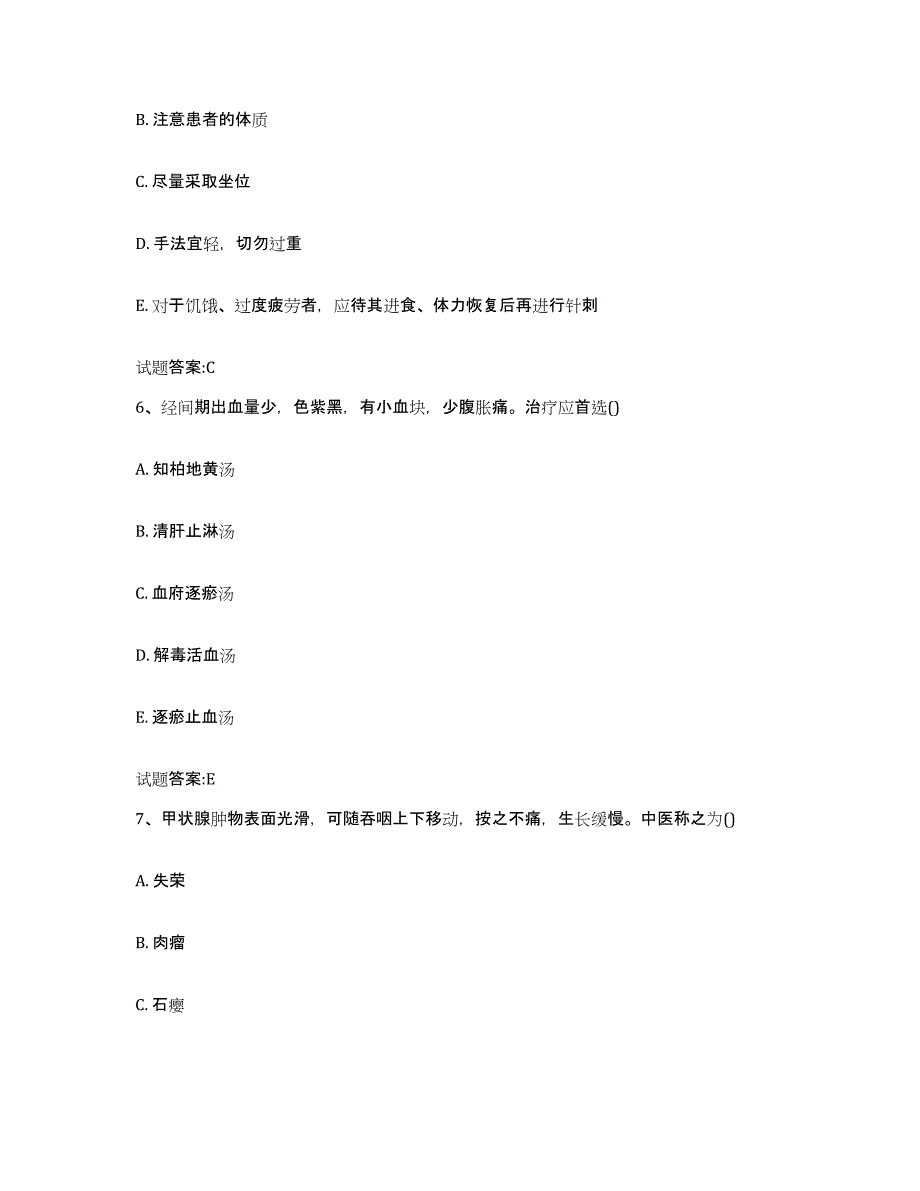 B. 注意患者的体质

C. 尽量采取坐位

D. 手法宜轻，切勿过重

E. 对于饥饿、过度疲劳者，应待其进食、体力恢复后再进行针刺

试题答案:C

6、经间期出血量少，色紫黑，有小血块，少腹胀痛。治疗应首选()

A. 知柏地黄汤

B. 清肝止淋汤

C. 血府逐瘀汤

D. 解毒活血汤

E. 逐瘀止血汤

试题答案:E

7、甲状腺肿物表面光滑，可随吞咽上下移动，按之不痛，生长缓慢。中医称之为()

A. 失荣

B. 肉瘤

C. 石瘿